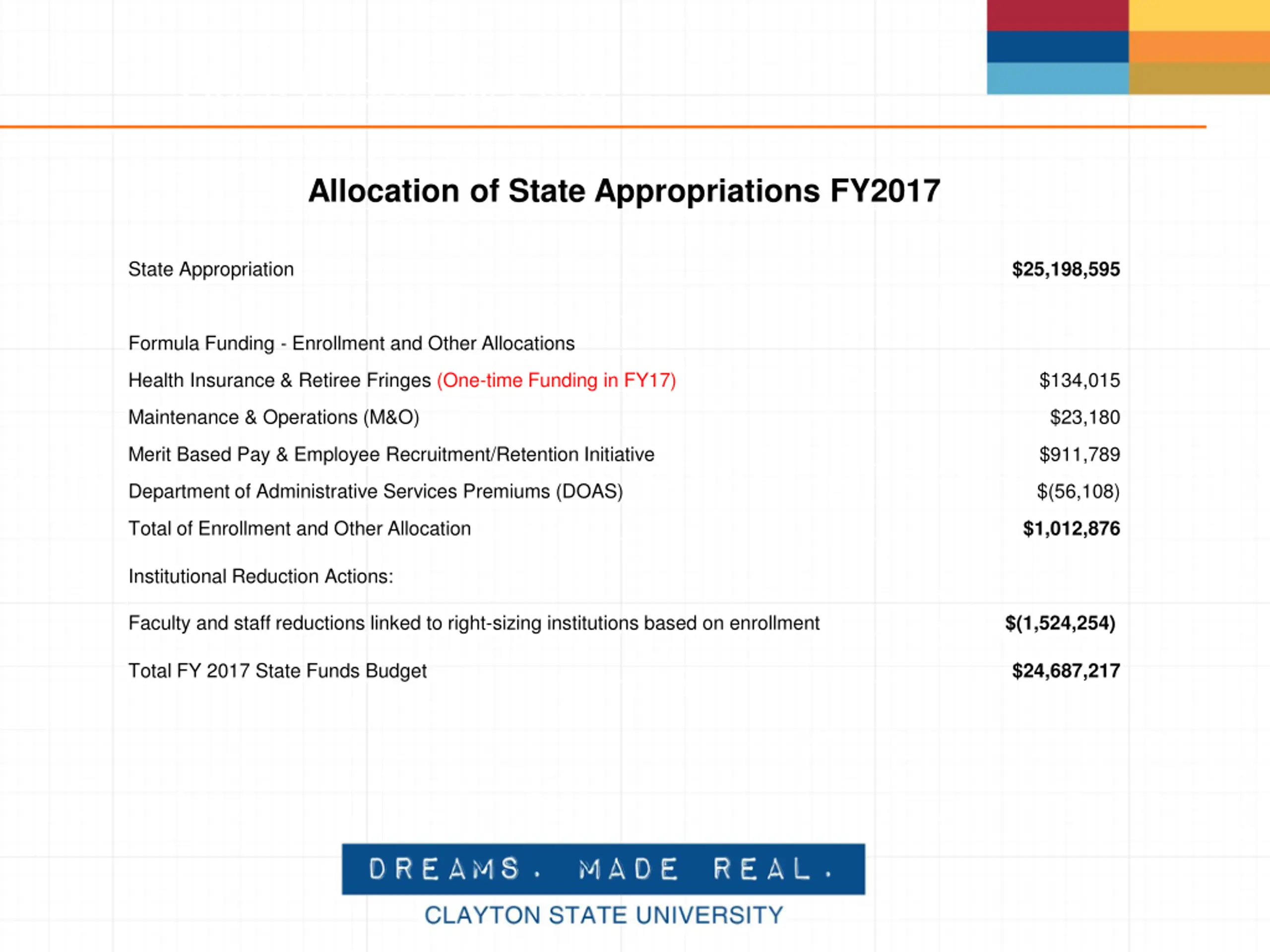 Allocation of State Appropriations FY2017

State Appropriation $25,198,595

Formula Funding - Enrollment and Other Allocations

Health Insurance & Retiree Fringes (One-time Funding in FY17) $134,015

Maintenance & Operations (M&O) $23,180

Merit Based Pay & Employee Recruitment/Retention Initiative $911,789

Department of Administrative Services Premiums (DOAS) $(56,108)

Total of Enrollment and Other Allocation $1,012,876

Institutional Reduction Actions:

Faculty and staff reductions linked to right-sizing institutions based on enrollment $(1,524,254)

Total FY 2017 State Funds Budget $24,687,217

DREAMS. MADE REAL.

CLAYTON STATE UNIVERSITY